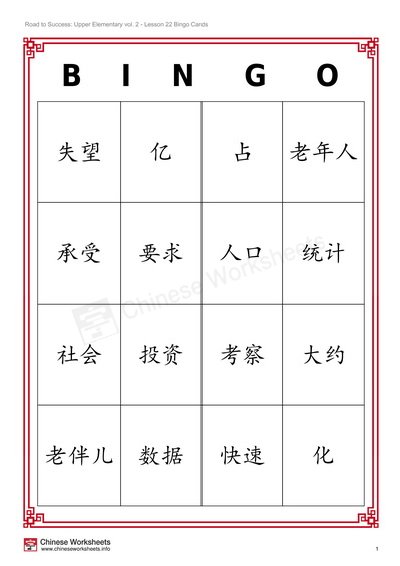 Road to Success: Upper Elementary vol. 2 - Lesson 22 Bingo Cards

B I N G O

| 失望 | 亿 | 占 | 老年人 |
|---|---|---|---|
| 承受 | 要求 | 人口 | 统计 |
| 社会 | 投资 | 考察 | 大约 |
| 老伴儿 | 数据 | 快速 | 化 |

Chinese Worksheets

Chinese Worksheets
www.chineseworksheets.info

1